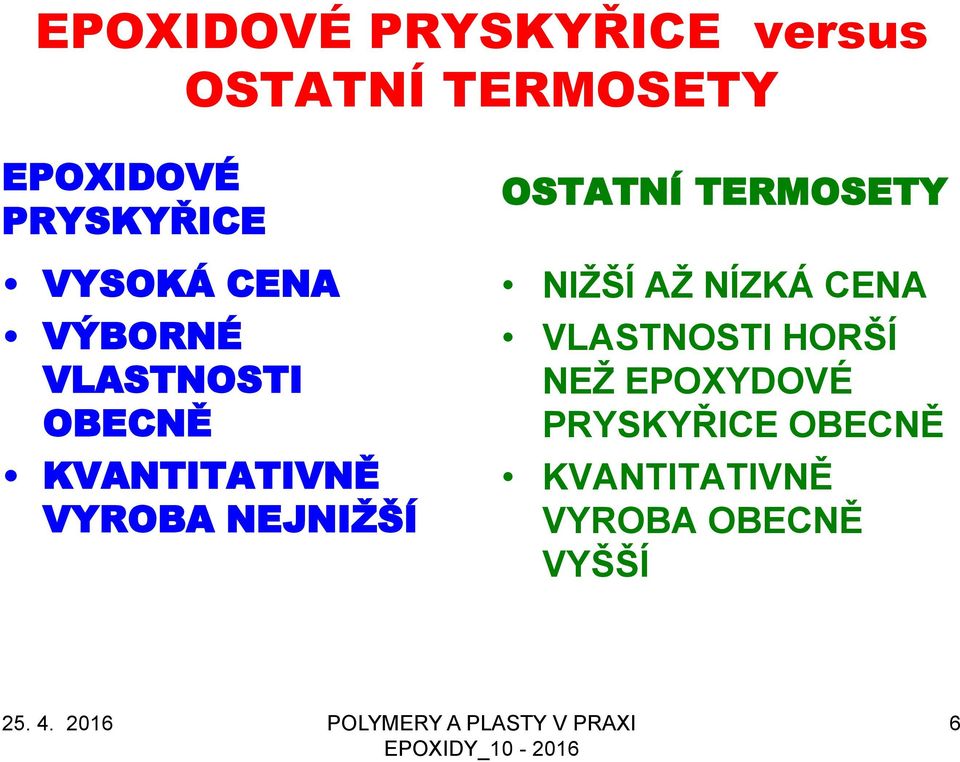 EPOXIDOVÉ PRYSKYŘICE versus OSTATNÍ TERMOSETY

EPOXIDOVÉ PRYSKYŘICE

• VYSOKÁ CENA
• VÝBORNÉ VLASTNOSTI OBECNĚ
• KVANTITATIVNĚ VYROBA NEJNIŽŠÍ

OSTATNÍ TERMOSETY

• NIŽŠÍ AŽ NÍZKÁ CENA
• VLASTNOSTI HORŠÍ NEŽ EPOXYDOVÉ PRYSKYŘICE OBECNĚ
• KVANTITATIVNĚ VYROBA OBECNĚ VYŠŠÍ

25. 4. 2016

POLYMERY A PLASTY V PRAXI
EPOXIDY_10 - 2016

6